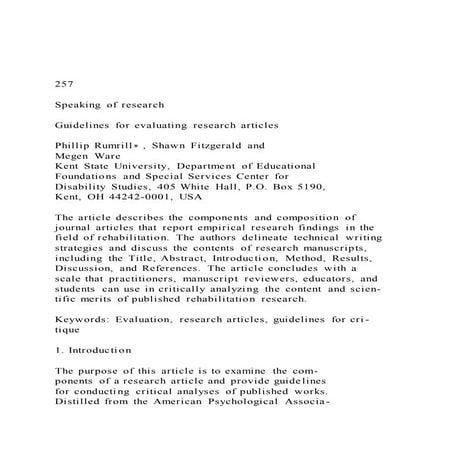 257

Speaking of research

Guidelines for evaluating research articles

Phillip Rumrill∗ , Shawn Fitzgerald and Megen Ware
Kent State University, Department of Educational Foundations and Special Services Center for Disability Studies, 405 White Hall, P.O. Box 5190, Kent, OH 44242-0001, USA

The article describes the components and composition of journal articles that report empirical research findings in the field of rehabilitation. The authors delineate technical writing strategies and discuss the contents of research manuscripts, including the Title, Abstract, Introduction, Method, Results, Discussion, and References. The article concludes with a scale that practitioners, manuscript reviewers, educators, and students can use in critically analyzing the content and scientific merits of published rehabilitation research.

Keywords: Evaluation, research articles, guidelines for critique

1. Introduction

The purpose of this article is to examine the components of a research article and provide guidelines for conducting critical analyses of published works. Distilled from the American Psychological Associa-